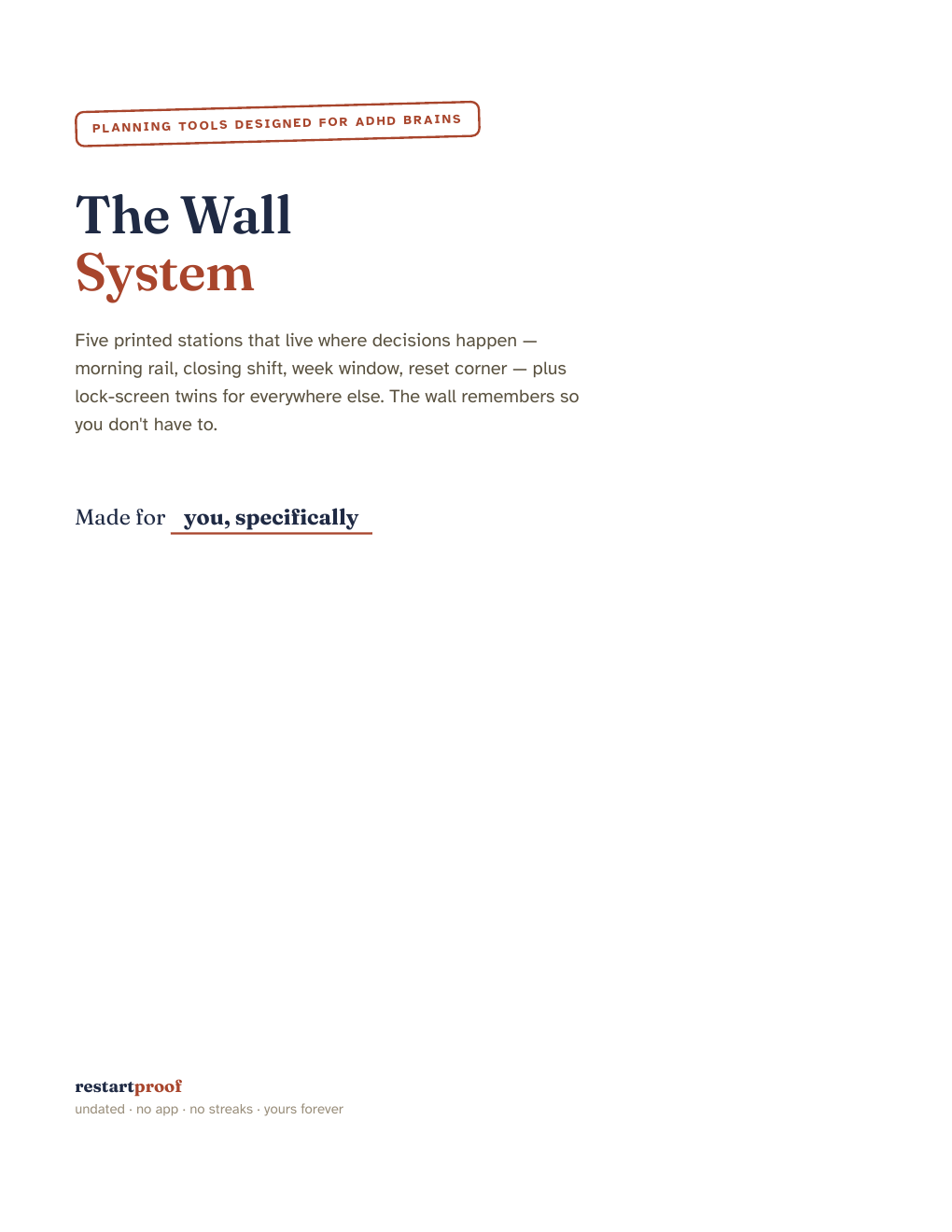 PLANNING TOOLS DESIGNED FOR ADHD BRAINS

The Wall
System

Five printed stations that live where decisions happen — morning rail, closing shift, week window, reset corner — plus lock-screen twins for everywhere else. The wall remembers so you don't have to.

Made for you, specifically

restartproof
undated · no app · no streaks · yours forever